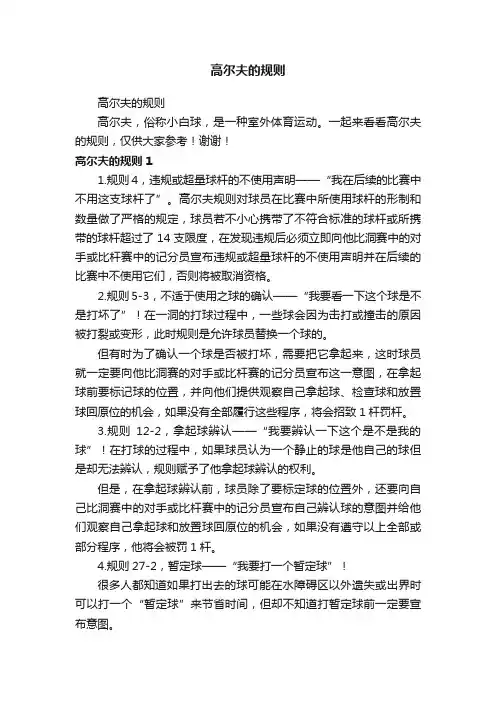 高尔夫的规则

高尔夫的规则

高尔夫，俗称小白球，是一种室外体育运动。一起来看看高尔夫的规则，仅供大家参考！谢谢！

高尔夫的规则 1

1.规则 4，违规或超量球杆的不使用声明——“我在后续的比赛中不用这支球杆了”。高尔夫规则对球员在比赛中所使用球杆的形制和数量做了严格的规定，球员若不小心携带了不符合标准的球杆或所携带的球杆超过了 14 支限度，在发现违规后必须立即向他比洞赛中的对手或比杆赛中的记分员宣布违规或超量球杆的不使用声明并在后续的比赛中不使用它们，否则将被取消资格。

2.规则 5-3，不适于使用之球的确认——“我要看一下这个球是不是打坏了”！在一洞的打球过程中，一些球会因为击打或撞击的原因被打裂或变形，此时规则是允许球员替换一个球的。

但有时为了确认一个球是否被打坏，需要把它拿起来，这时球员就一定要向他比洞赛的对手或比杆赛的记分员宣布这一意图，在拿起球前要标记球的位置，并向他们提供观察自己拿起球、检查球和放置球回原位的机会，如果没有全部履行这些程序，将会招致 1 杆罚杆。

3.规则 12-2，拿起球辨认——“我要辨认一下这个是不是我的球”！在打球的过程中，如果球员认为一个静止的球是他自己的球但是却无法辨认，规则赋予了他拿起球辨认的权利。

但是，在拿起球辨认前，球员除了要标定球的位置外，还要向自己比洞赛中的对手或比杆赛中的记分员宣布自己辨认球的意图并给他们观察自己拿起球和放置球回原位的机会，如果没有遵守以上全部或部分程序，他将会被罚 1 杆。

4.规则 27-2，暂定球——“我要打一个暂定球”！

很多人都知道如果打出去的球可能在水障碍区以外遗失或出界时可以打一个“暂定球”来节省时间，但却不知道打暂定球前一定要宣布意图。